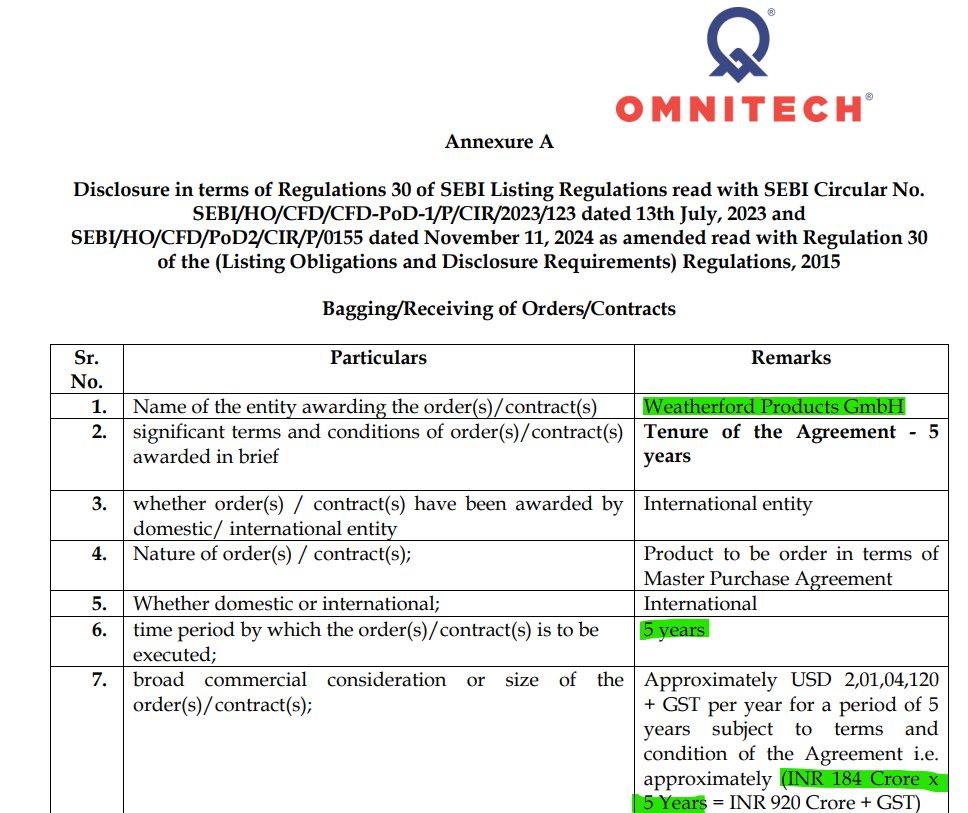 OMNITECH

Annexure A

Disclosure in terms of Regulations 30 of SEBI Listing Regulations read with SEBI Circular No. SEBI/HO/CFD/CFD-PoD-1/P/CIR/2023/123 dated 13th July, 2023 and SEBI/HO/CFD/PoD2/CIR/P/0155 dated November 11, 2024 as amended read with Regulation 30 of the (Listing Obligations and Disclosure Requirements) Regulations, 2015

Bagging/Receiving of Orders/Contracts

| Sr. No. | Particulars | Remarks |
|---|---|---|
| 1. | Name of the entity awarding the order(s)/contract(s) | Weatherford Products GmbH |
| 2. | significant terms and conditions of order(s)/contract(s) awarded in brief | Tenure of the Agreement - 5 years |
| 3. | whether order(s) / contract(s) have been awarded by domestic/ international entity | International entity |
| 4. | Nature of order(s) / contract(s); | Product to be order in terms of Master Purchase Agreement |
| 5. | Whether domestic or international; | International |
| 6. | time period by which the order(s)/contract(s) is to be executed; | 5 years |
| 7. | broad commercial consideration or size of the order(s)/contract(s); | Approximately USD 2,01,04,120 + GST per year for a period of 5 years subject to terms and condition of the Agreement i.e. approximately (INR 184 Crore x 5 Years = INR 920 Crore + GST) |